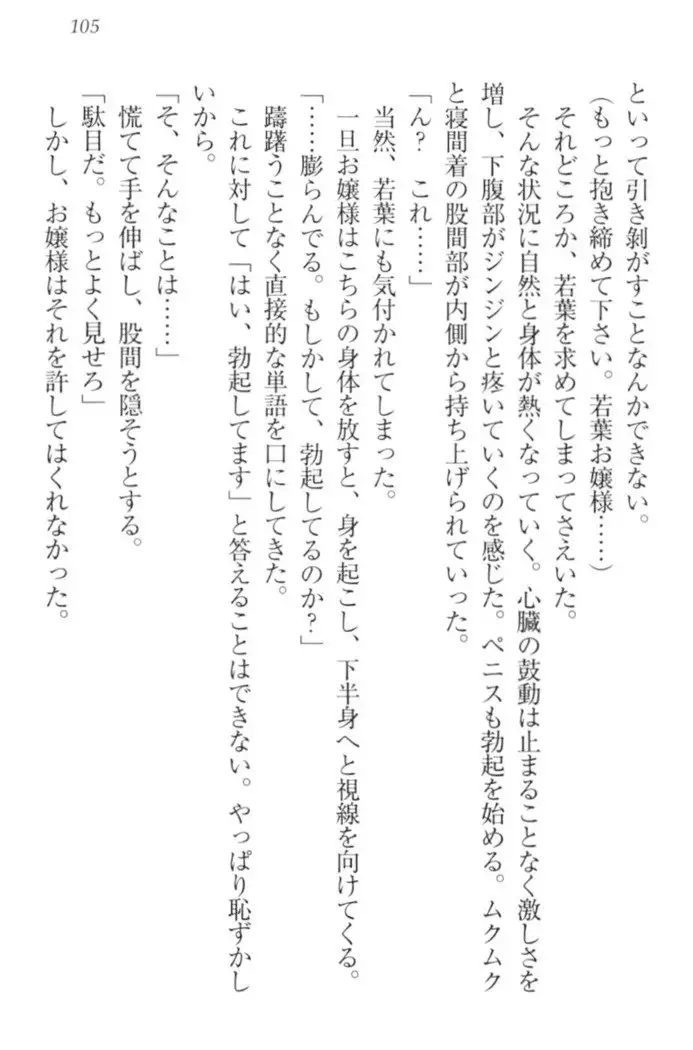 105

といって引き剥がすことなんかできない。

（もっと抱き締めて下さい。若葉お嬢様……）

それどころか、若葉を求めてしまってさえいた。

そんな状況に自然と身体が熱くなっていく。心臓の鼓動は止まることなく激しさを増し、下腹部がジンジンと疼いていくのを感じた。ペニスも勃起を始める。ムクムクと寝間着の股間部が内側から持ち上げられていった。

「ん？ これ……」

当然、若葉にも気付かれてしまった。

一旦お嬢様はこちらの身体を放すと、身を起こし、下半身へと視線を向けてくる。

「……膨らんでる。もしかして、勃起してるのか？」

躊躇うことなく直接的な単語を口にしてきた。

これに対して「はい、勃起してます」と答えることはできない。やっぱり恥ずかしいから。

「そ、そんなことは……」

慌てて手を伸ばし、股間を隠そうとする。

「駄目だ。もっとよく見せろ」

しかし、お嬢様はそれを許してはくれなかった。